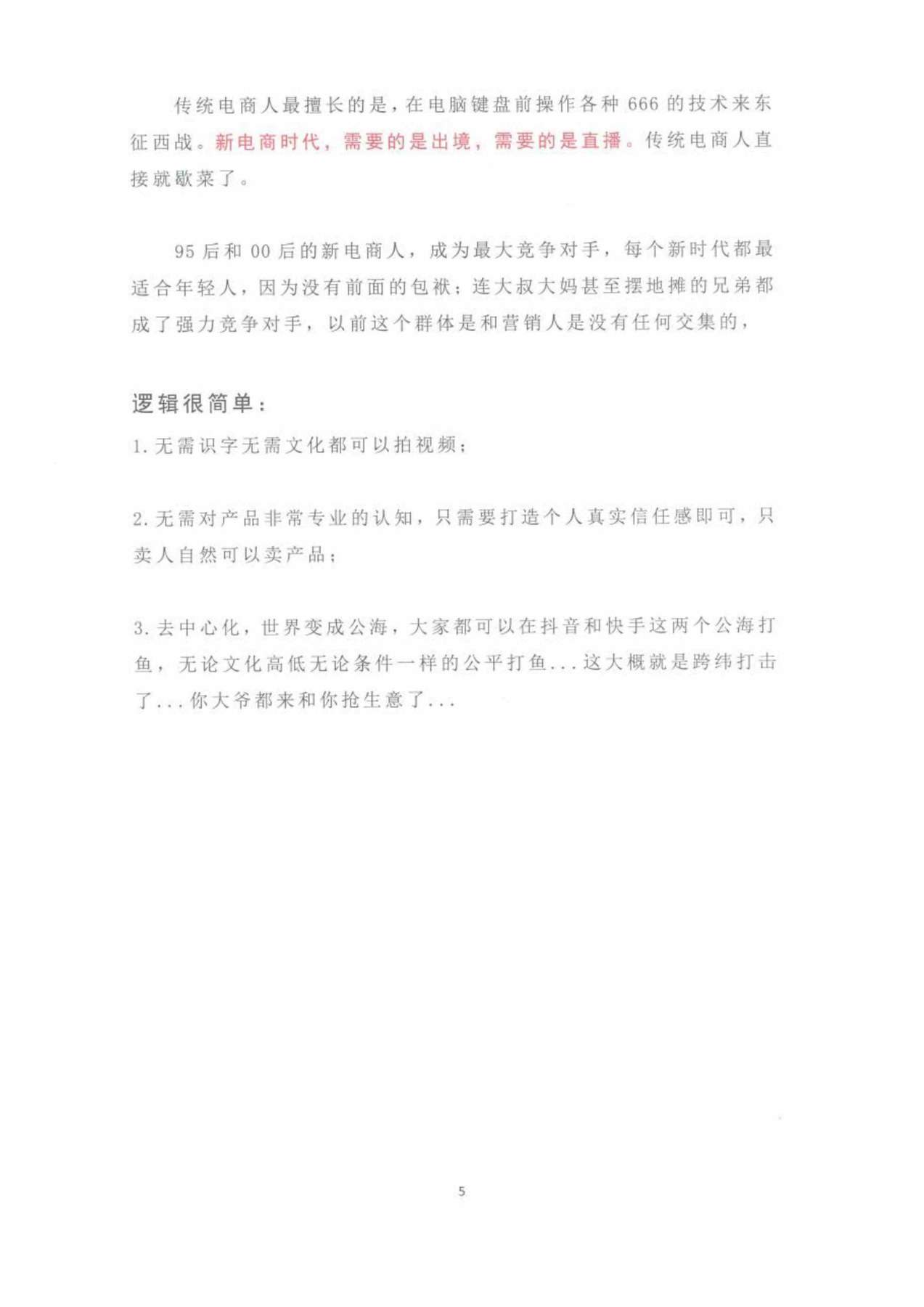 传统电商人最擅长的是，在电脑键盘前操作各种 666 的技术来东征西战。新电商时代，需要的是出境，需要的是直播。传统电商人直接就歇菜了。

95 后和 00 后的新电商人，成为最大竞争对手，每个新时代都最适合年轻人，因为没有前面的包袱；连大叔大妈甚至摆地摊的兄弟都成了强力竞争对手，以前这个群体是和营销人是没有任何交集的，

逻辑很简单：

1. 无需识字无需文化都可以拍视频；

2. 无需对产品非常专业的认知，只需要打造个人真实信任感即可，只卖人自然可以卖产品；

3. 去中心化，世界变成公海，大家都可以在抖音和快手这两个公海打鱼，无论文化高低无论条件一样的公平打鱼...这大概就是跨纬打击了...你大爷都来和你抢生意了...

5